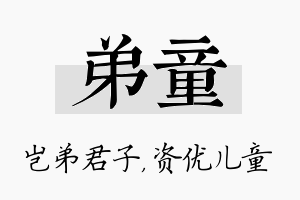 弟童

岂弟君子,资优儿童